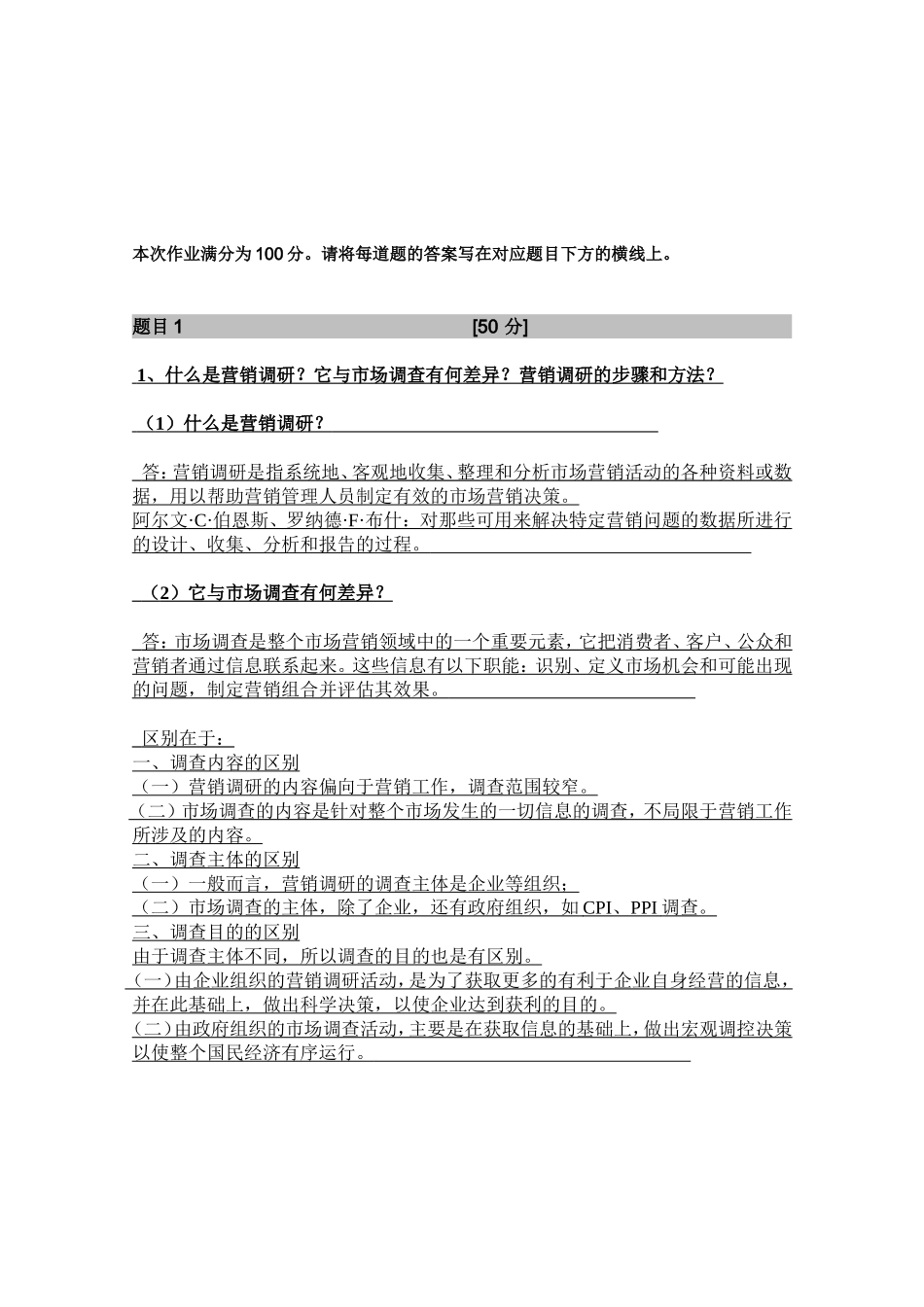 本次作业满分为 100 分。请将每道题的答案写在对应题目下方的横线上。

题目 1 [50 分]

1、什么是营销调研？它与市场调查有何差异？营销调研的步骤和方法？

（1）什么是营销调研？

答：营销调研是指系统地、客观地收集、整理和分析市场营销活动的各种资料或数据，用以帮助营销管理人员制定有效的市场营销决策。
阿尔文·C·伯恩斯、罗纳德·F·布什：对那些可用来解决特定营销问题的数据所进行的设计、收集、分析和报告的过程。

（2）它与市场调查有何差异？

答：市场调查是整个市场营销领域中的一个重要元素，它把消费者、客户、公众和营销者通过信息联系起来。这些信息有以下职能：识别、定义市场机会和可能出现的问题，制定营销组合并评估其效果。

区别在于：
一、调查内容的区别
（一）营销调研的内容偏向于营销工作，调查范围较窄。
（二）市场调查的内容是针对整个市场发生的一切信息的调查，不局限于营销工作所涉及的内容。
二、调查主体的区别
（一）一般而言，营销调研的调查主体是企业等组织；
（二）市场调查的主体，除了企业，还有政府组织，如 CPI、PPI 调查。
三、调查目的的区别
由于调查主体不同，所以调查的目的也是有区别。
（一）由企业组织的营销调研活动，是为了获取更多的有利于企业自身经营的信息，并在此基础上，做出科学决策，以使企业达到获利的目的。
（二）由政府组织的市场调查活动，主要是在获取信息的基础上，做出宏观调控决策以使整个国民经济有序运行。